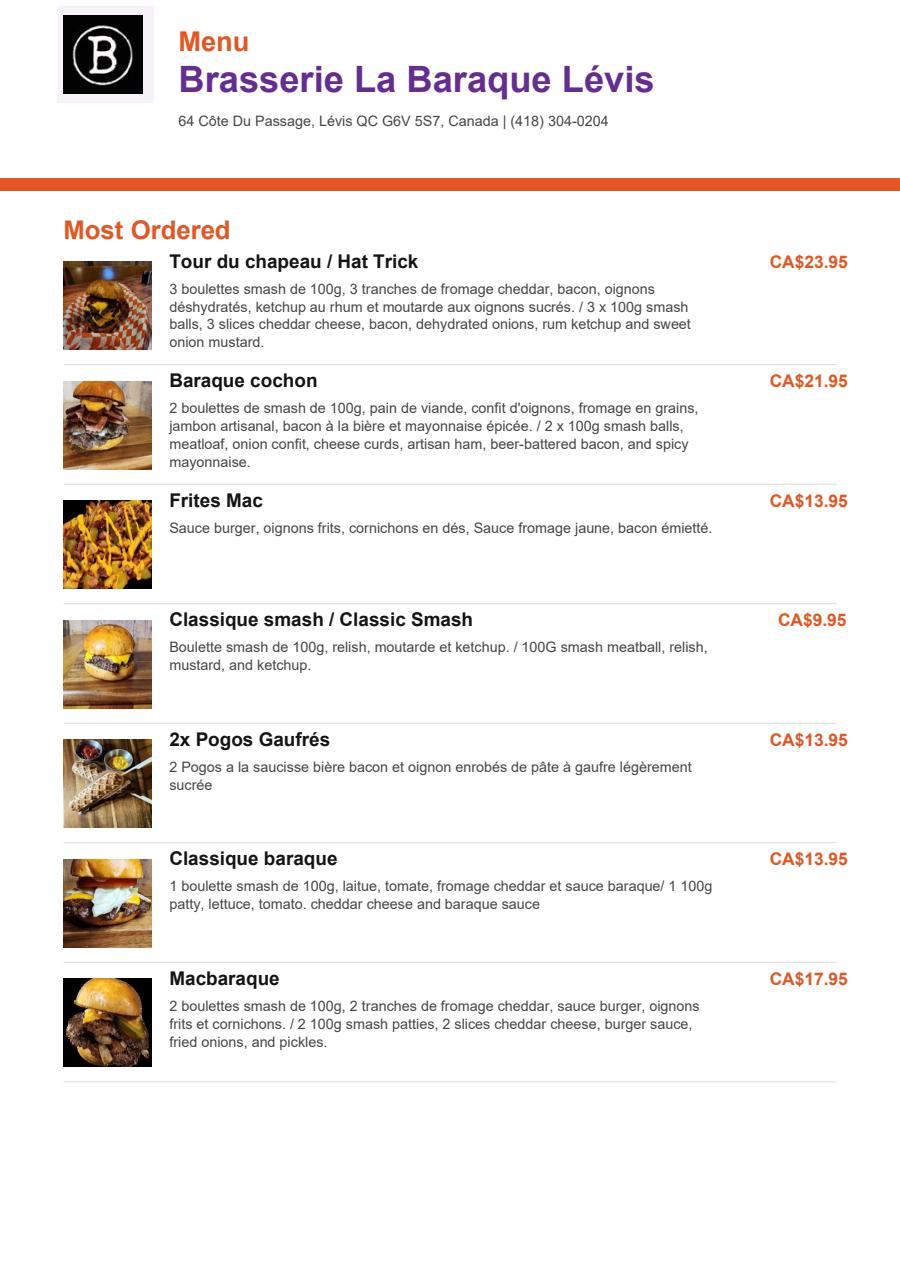 B

Menu
Brasserie La Baraque Lévis
64 Côte Du Passage, Lévis QC G6V 5S7, Canada | (418) 304-0204

Most Ordered

Tour du chapeau / Hat Trick
CA$23.95
3 boulettes smash de 100g, 3 tranches de fromage cheddar, bacon, oignons déshydratés, ketchup au rhum et moutarde aux oignons sucrés. / 3 x 100g smash balls, 3 slices cheddar cheese, bacon, dehydrated onions, rum ketchup and sweet onion mustard.

Baraque cochon
CA$21.95
2 boulettes de smash de 100g, pain de viande, confit d'oignons, fromage en grains, jambon artisanal, bacon à la bière et mayonnaise épicée. / 2 x 100g smash balls, meatloaf, onion confit, cheese curds, artisan ham, beer-battered bacon, and spicy mayonnaise.

Frites Mac
CA$13.95
Sauce burger, oignons frits, cornichons en dés, Sauce fromage jaune, bacon émietté.

Classique smash / Classic Smash
CA$9.95
Boulette smash de 100g, relish, moutarde et ketchup. / 100G smash meatball, relish, mustard, and ketchup.

2x Pogos Gaufrés
CA$13.95
2 Pogos a la saucisse bière bacon et oignon enrobés de pâte à gaufre légèrement sucrée

Classique baraque
CA$13.95
1 boulette smash de 100g, laitue, tomate, fromage cheddar et sauce baraque/ 1 100g patty, lettuce, tomato. cheddar cheese and baraque sauce

Macbaraque
CA$17.95
2 boulettes smash de 100g, 2 tranches de fromage cheddar, sauce burger, oignons frits et cornichons. / 2 100g smash patties, 2 slices cheddar cheese, burger sauce, fried onions, and pickles.